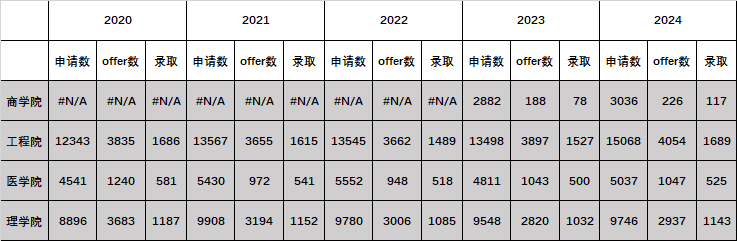 | | 2020 | | | 2021 | | | 2022 | | | 2023 | | | 2024 | | |
|---|---|---|---|---|---|---|---|---|---|---|---|---|---|---|---|
| | 申请数 | offer数 | 录取 | 申请数 | offer数 | 录取 | 申请数 | offer数 | 录取 | 申请数 | offer数 | 录取 | 申请数 | offer数 | 录取 |
| 商学院 | #N/A | #N/A | #N/A | #N/A | #N/A | #N/A | #N/A | #N/A | #N/A | 2882 | 188 | 78 | 3036 | 226 | 117 |
| 工程院 | 12343 | 3835 | 1686 | 13567 | 3655 | 1615 | 13545 | 3662 | 1489 | 13498 | 3897 | 1527 | 15068 | 4054 | 1689 |
| 医学院 | 4541 | 1240 | 581 | 5430 | 972 | 541 | 5552 | 948 | 518 | 4811 | 1043 | 500 | 5037 | 1047 | 525 |
| 理学院 | 8896 | 3683 | 1187 | 9908 | 3194 | 1152 | 9780 | 3006 | 1085 | 9548 | 2820 | 1032 | 9746 | 2937 | 1143 |